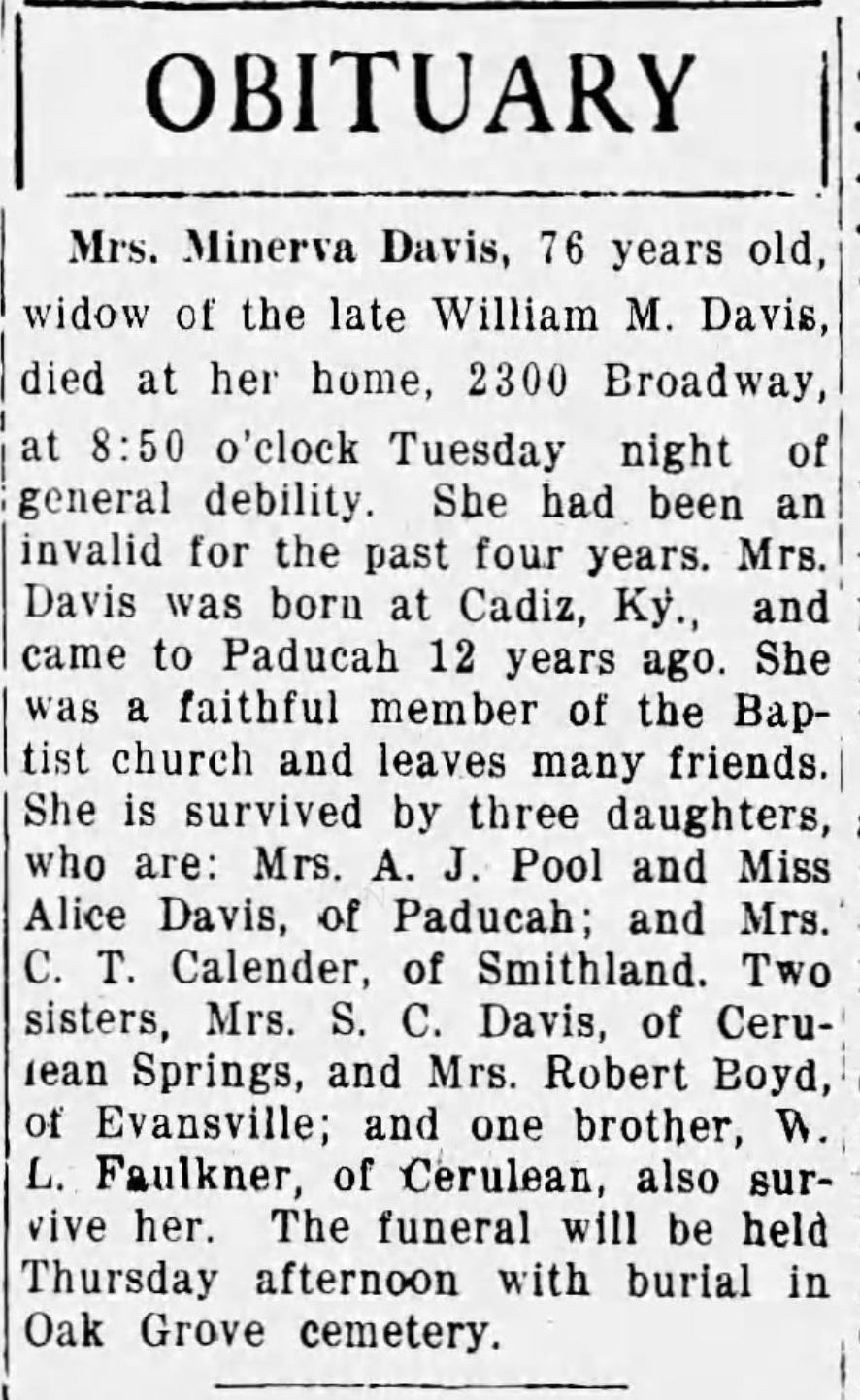 OBITUARY

Mrs. Minerva Davis, 76 years old, widow of the late William M. Davis, died at her home, 2300 Broadway, at 8:50 o'clock Tuesday night of general debility. She had been an invalid for the past four years. Mrs. Davis was born at Cadiz, Ky., and came to Paducah 12 years ago. She was a faithful member of the Baptist church and leaves many friends. She is survived by three daughters, who are: Mrs. A. J. Pool and Miss Alice Davis, of Paducah; and Mrs. C. T. Calender, of Smithland. Two sisters, Mrs. S. C. Davis, of Cerulean Springs, and Mrs. Robert Boyd, of Evansville; and one brother, W. L. Faulkner, of Cerulean, also survive her. The funeral will be held Thursday afternoon with burial in Oak Grove cemetery.